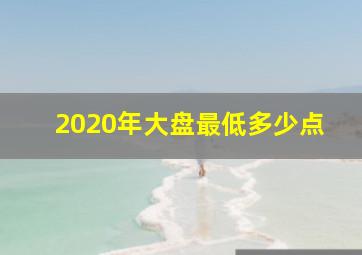 2020年大盘最低多少点